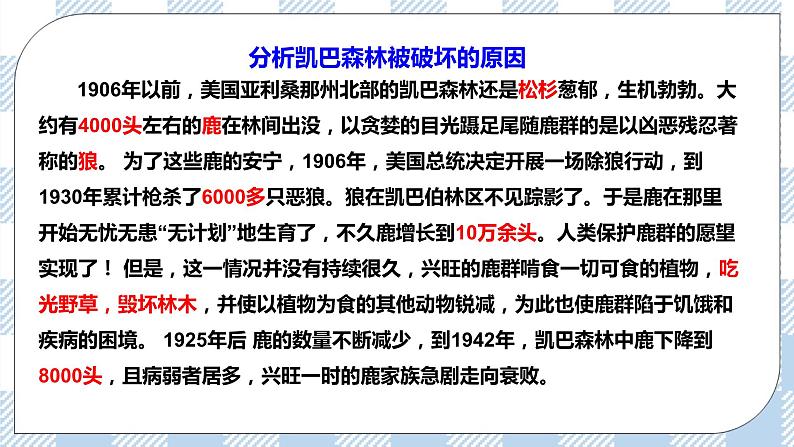 分析凯巴森林被破坏的原因

1906年以前，美国亚利桑那州北部的凯巴森林还是松杉葱郁，生机勃勃。大约有4000头左右的鹿在林间出没，以贪婪的目光蹑足尾随鹿群的是以凶恶残忍著称的狼。 为了这些鹿的安宁，1906年，美国总统决定开展一场除狼行动，到1930年累计枪杀了6000多只恶狼。狼在凯巴伯林区不见踪影了。于是鹿在那里开始无忧无患“无计划”地生育了，不久鹿增长到10万余头。人类保护鹿群的愿望实现了！ 但是，这一情况并没有持续很久，兴旺的鹿群啃食一切可食的植物，吃光野草，毁坏林木，并使以植物为食的其他动物锐减，为此也使鹿群陷于饥饿和疾病的困境。 1925年后 鹿的数量不断减少，到1942年，凯巴森林中鹿下降到8000头，且病弱者居多，兴旺一时的鹿家族急剧走向衰败。